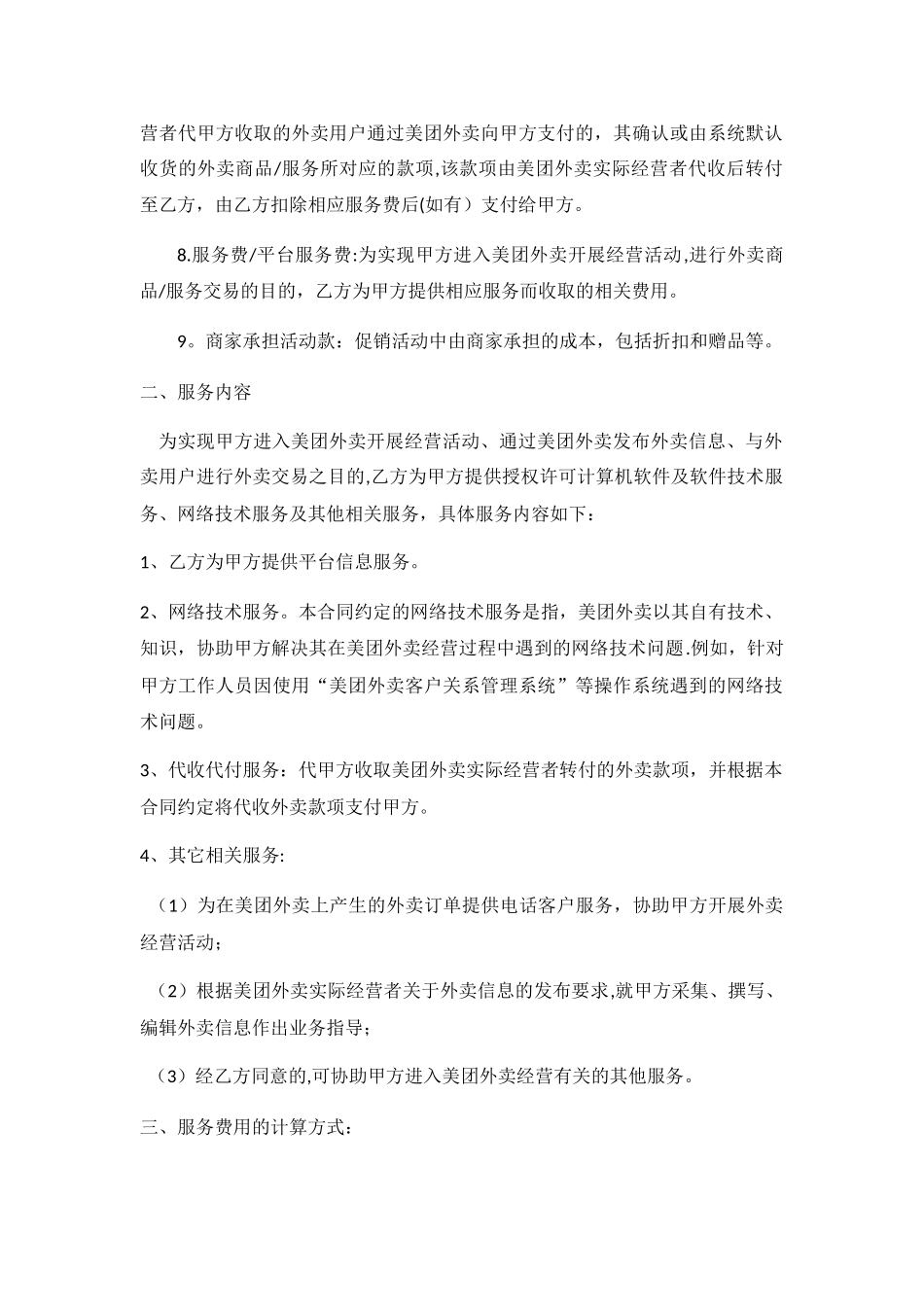 营者代甲方收取的外卖用户通过美团外卖向甲方支付的，其确认或由系统默认收货的外卖商品/服务所对应的款项,该款项由美团外卖实际经营者代收后转付至乙方，由乙方扣除相应服务费后(如有）支付给甲方。

8.服务费/平台服务费:为实现甲方进入美团外卖开展经营活动,进行外卖商品/服务交易的目的，乙方为甲方提供相应服务而收取的相关费用。

9。商家承担活动款：促销活动中由商家承担的成本，包括折扣和赠品等。

二、服务内容

为实现甲方进入美团外卖开展经营活动、通过美团外卖发布外卖信息、与外卖用户进行外卖交易之目的,乙方为甲方提供授权许可计算机软件及软件技术服务、网络技术服务及其他相关服务，具体服务内容如下：

1、乙方为甲方提供平台信息服务。

2、网络技术服务。本合同约定的网络技术服务是指，美团外卖以其自有技术、知识，协助甲方解决其在美团外卖经营过程中遇到的网络技术问题.例如，针对甲方工作人员因使用“美团外卖客户关系管理系统”等操作系统遇到的网络技术问题。

3、代收代付服务：代甲方收取美团外卖实际经营者转付的外卖款项，并根据本合同约定将代收外卖款项支付甲方。

4、其它相关服务:

（1）为在美团外卖上产生的外卖订单提供电话客户服务，协助甲方开展外卖经营活动；

（2）根据美团外卖实际经营者关于外卖信息的发布要求,就甲方采集、撰写、编辑外卖信息作出业务指导；

（3）经乙方同意的,可协助甲方进入美团外卖经营有关的其他服务。

三、服务费用的计算方式：